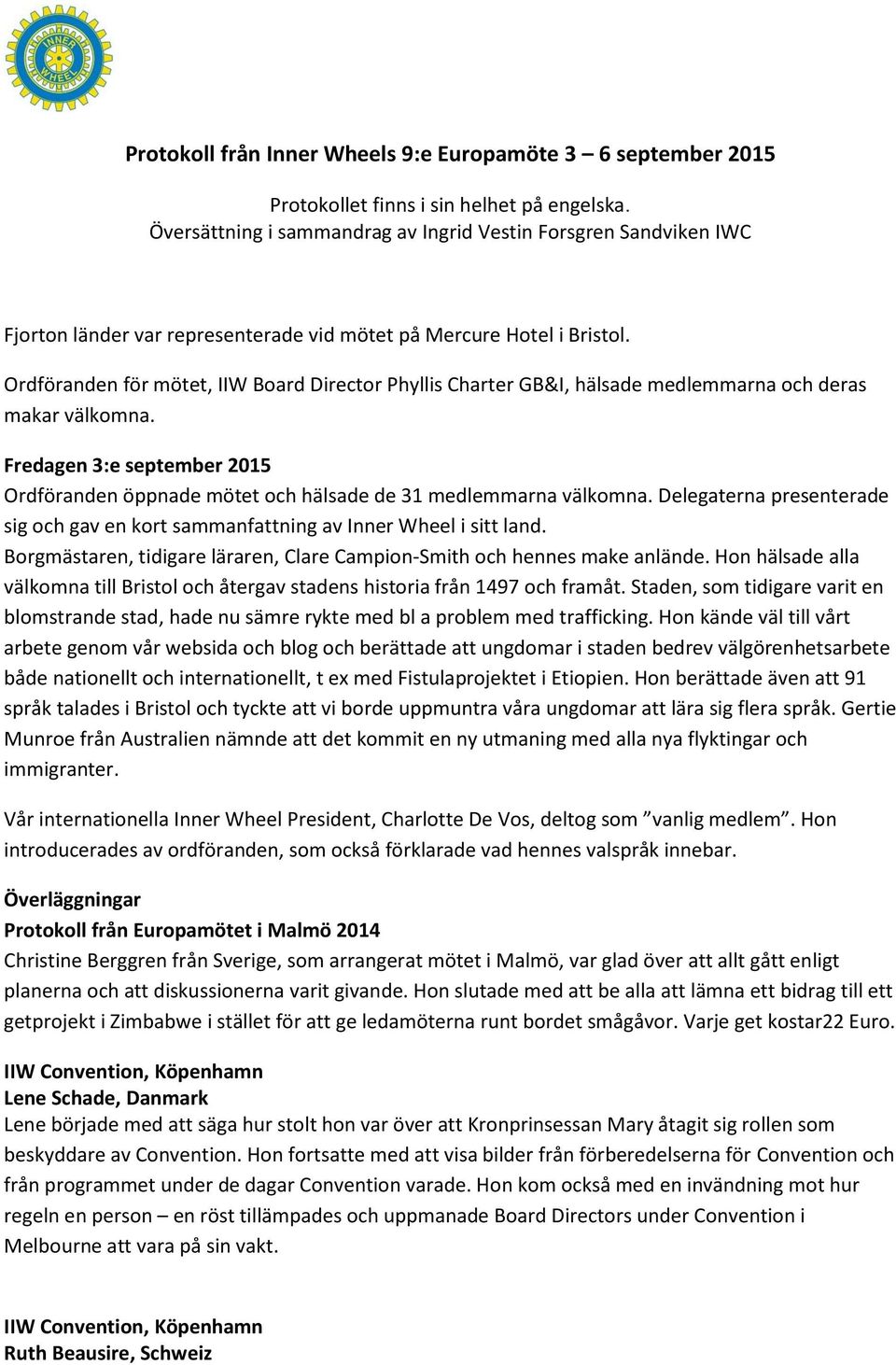 INNER WHEEL

Protokoll från Inner Wheels 9:e Europamöte 3 – 6 september 2015

Protokollet finns i sin helhet på engelska.
Översättning i sammandrag av Ingrid Vestin Forsgren Sandviken IWC

Fjorton länder var representerade vid mötet på Mercure Hotel i Bristol.

Ordföranden för mötet, IIW Board Director Phyllis Charter GB&I, hälsade medlemmarna och deras makar välkomna.

Fredagen 3:e september 2015
Ordföranden öppnade mötet och hälsade de 31 medlemmarna välkomna. Delegaterna presenterade sig och gav en kort sammanfattning av Inner Wheel i sitt land.
Borgmästaren, tidigare läraren, Clare Campion-Smith och hennes make anlände. Hon hälsade alla välkomna till Bristol och återgav stadens historia från 1497 och framåt. Staden, som tidigare varit en blomstrande stad, hade nu sämre rykte med bl a problem med trafficking. Hon kände väl till vårt arbete genom vår websida och blog och berättade att ungdomar i staden bedrev välgörenhetsarbete både nationellt och internationellt, t ex med Fistulaprojektet i Etiopien. Hon berättade även att 91 språk talades i Bristol och tyckte att vi borde uppmuntra våra ungdomar att lära sig flera språk. Gertie Munroe från Australien nämnde att det kommit en ny utmaning med alla nya flyktingar och immigranter.

Vår internationella Inner Wheel President, Charlotte De Vos, deltog som ”vanlig medlem”. Hon introducerades av ordföranden, som också förklarade vad hennes valspråk innebar.

Överläggningar
Protokoll från Europamötet i Malmö 2014
Christine Berggren från Sverige, som arrangerat mötet i Malmö, var glad över att allt gått enligt planerna och att diskussionerna varit givande. Hon slutade med att be alla att lämna ett bidrag till ett getprojekt i Zimbabwe i stället för att ge ledamöterna runt bordet smågåvor. Varje get kostar22 Euro.

IIW Convention, Köpenhamn
Lene Schade, Danmark
Lene började med att säga hur stolt hon var över att Kronprinsessan Mary åtagit sig rollen som beskyddare av Convention. Hon fortsatte med att visa bilder från förberedelserna för Convention och från programmet under de dagar Convention varade. Hon kom också med en invändning mot hur regeln en person – en röst tillämpades och uppmanade Board Directors under Convention i Melbourne att vara på sin vakt.

IIW Convention, Köpenhamn
Ruth Beausire, Schweiz